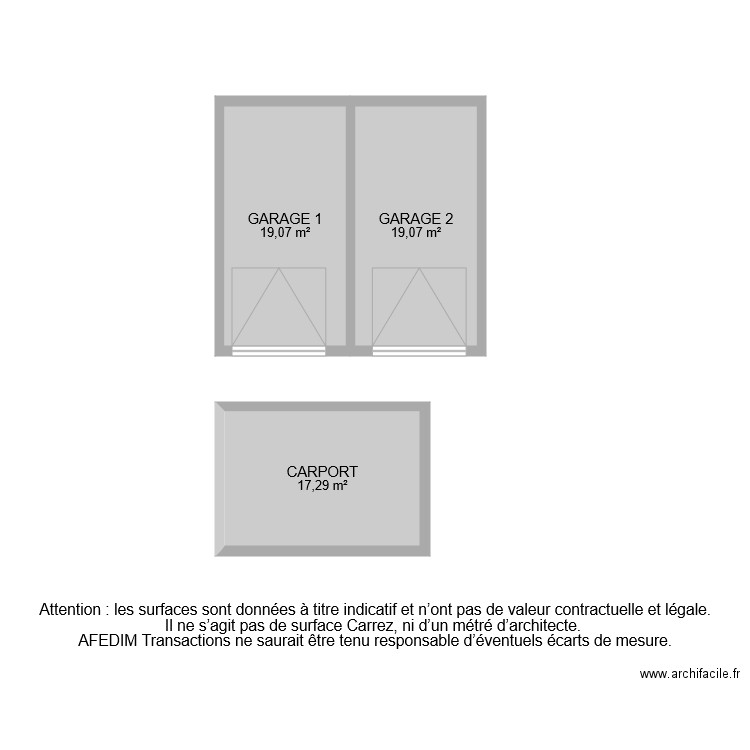 GARAGE 1
19,07 m²

GARAGE 2
19,07 m²

CARPORT
17,29 m²

Attention : les surfaces sont données à titre indicatif et n'ont pas de valeur contractuelle et légale.
Il ne s'agit pas de surface Carrez, ni d'un métré d'architecte.
AFEDIM Transactions ne saurait être tenu responsable d'éventuels écarts de mesure.

www.archifacile.fr